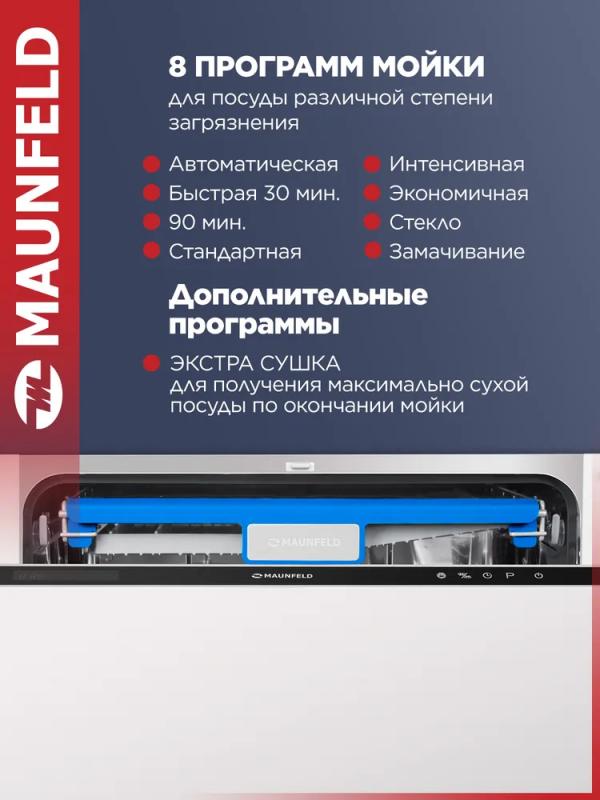 MAUNFELD

8 ПРОГРАММ МОЙКИ
для посуды различной степени загрязнения

• Автоматическая
• Быстрая 30 мин.
• 90 мин.
• Стандартная

• Интенсивная
• Экономичная
• Стекло
• Замачивание

Дополнительные программы

• ЭКСТРА СУШКА
для получения максимально сухой посуды по окончании мойки

MAUNFELD

MAUNFELD

P